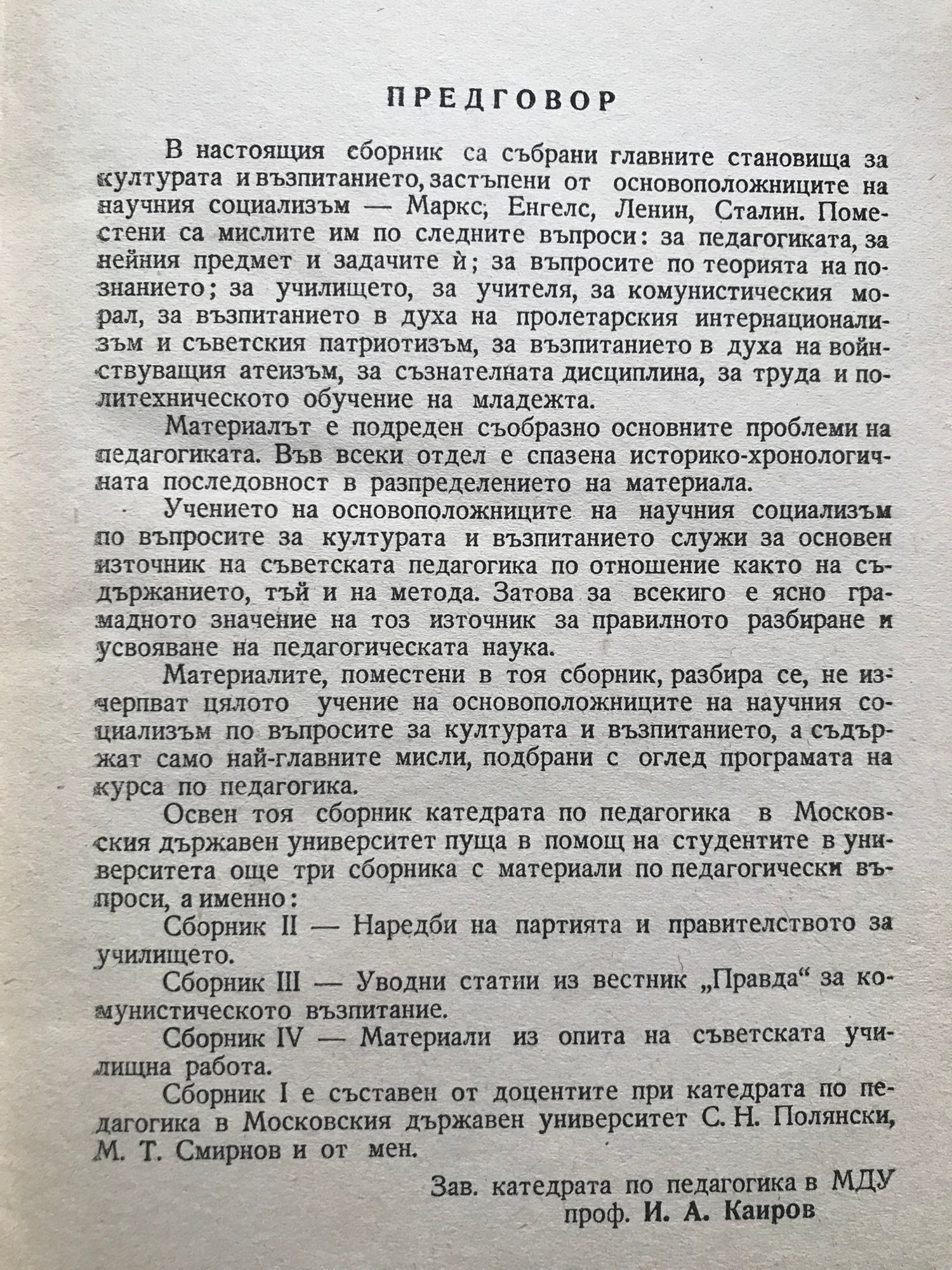 ПРЕДГОВОР

В настоящия сборник са събрани главните становища за културата и възпитанието, застъпени от основоположниците на научния социализъм — Маркс, Енгелс, Ленин, Сталин. Поместени са мислите им по следните въпроси: за педагогиката, за нейния предмет и задачите ѝ; за въпросите по теорията на познанието; за училището, за учителя, за комунистическия морал, за възпитанието в духа на пролетарския интернационализъм и съветския патриотизъм, за възпитанието в духа на войнствуващия атеизъм, за съзнателната дисциплина, за труда и политехническото обучение на младежта.

Материалът е подреден съобразно основните проблеми на педагогиката. Във всеки отдел е спазена историко-хронологичната последовност в разпределението на материала.

Учението на основоположниците на научния социализъм по въпросите за културата и възпитанието служи за основен източник на съветската педагогика по отношение както на съдържанието, тъй и на метода. Затова за всекиго е ясно грамадното значение на тоз източник за правилното разбиране и усвояване на педагогическата наука.

Материалите, поместени в тоя сборник, разбира се, не изчерпват цялото учение на основоположниците на научния социализъм по въпросите за културата и възпитанието, а съдържат само най-главните мисли, подбрани с оглед програмата на курса по педагогика.

Освен тоя сборник катедрата по педагогика в Московския държавен университет пуща в помощ на студентите в университета още три сборника с материали по педагогически въпроси, а именно:

Сборник II — Наредби на партията и правителството за училището.

Сборник III — Уводни статии из вестник „Правда“ за комунистическото възпитание.

Сборник IV — Материали из опита на съветската училищна работа.

Сборник I е съставен от доцентите при катедрата по педагогика в Московския държавен университет С. Н. Полянски, М. Т. Смирнов и от мен.

Зав. катедрата по педагогика в МДУ
проф. И. А. Каиров